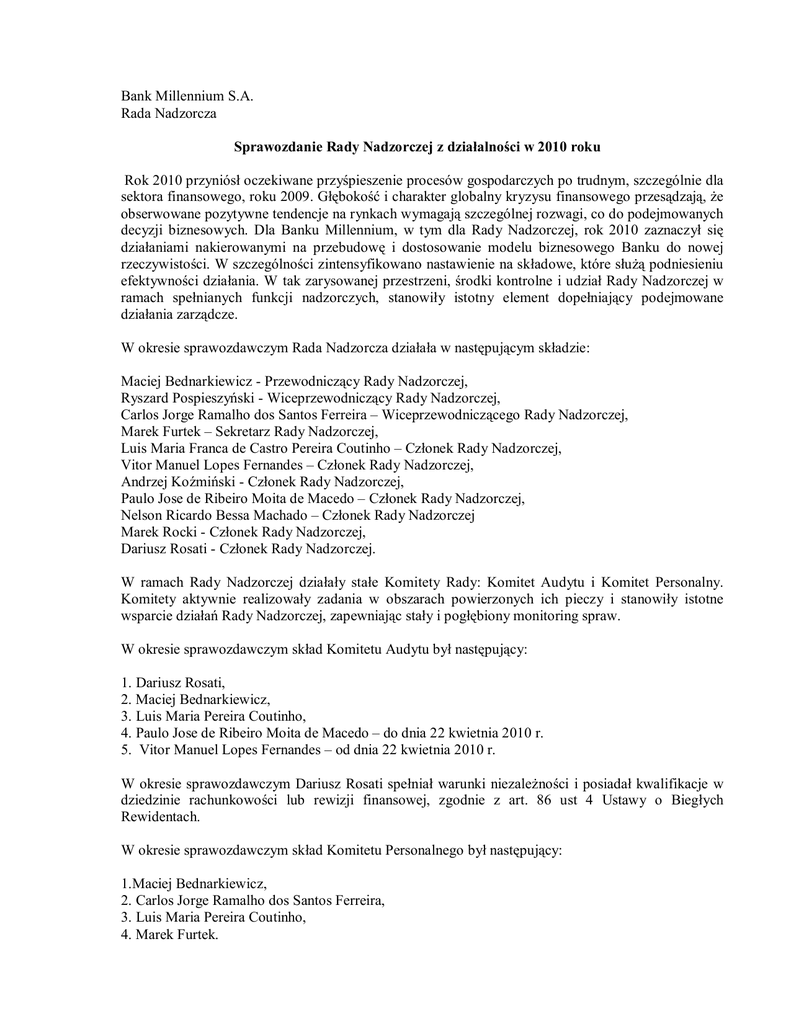 Bank Millennium S.A.
Rada Nadzorcza

Sprawozdanie Rady Nadzorczej z działalności w 2010 roku

Rok 2010 przyniósł oczekiwane przyśpieszenie procesów gospodarczych po trudnym, szczególnie dla sektora finansowego, roku 2009. Głębokość i charakter globalny kryzysu finansowego przesądzają, że obserwowane pozytywne tendencje na rynkach wymagają szczególnej rozwagi, co do podejmowanych decyzji biznesowych. Dla Banku Millennium, w tym dla Rady Nadzorczej, rok 2010 zaznaczył się działaniami nakierowanymi na przebudowę i dostosowanie modelu biznesowego Banku do nowej rzeczywistości. W szczególności zintensyfikowano nastawienie na składowe, które służą podniesieniu efektywności działania. W tak zarysowanej przestrzeni, środki kontrolne i udział Rady Nadzorczej w ramach spełnianych funkcji nadzorczych, stanowiły istotny element dopełniający podejmowane działania zarządcze.

W okresie sprawozdawczym Rada Nadzorcza działała w następującym składzie:

Maciej Bednarkiewicz - Przewodniczący Rady Nadzorczej,
Ryszard Pospieszyński - Wiceprzewodniczący Rady Nadzorczej,
Carlos Jorge Ramalho dos Santos Ferreira – Wiceprzewodniczącego Rady Nadzorczej,
Marek Furtek – Sekretarz Rady Nadzorczej,
Luis Maria Franca de Castro Pereira Coutinho – Członek Rady Nadzorczej,
Vitor Manuel Lopes Fernandes – Członek Rady Nadzorczej,
Andrzej Koźmiński - Członek Rady Nadzorczej,
Paulo Jose de Ribeiro Moita de Macedo – Członek Rady Nadzorczej,
Nelson Ricardo Bessa Machado – Członek Rady Nadzorczej
Marek Rocki - Członek Rady Nadzorczej,
Dariusz Rosati - Członek Rady Nadzorczej.

W ramach Rady Nadzorczej działały stałe Komitety Rady: Komitet Audytu i Komitet Personalny. Komitety aktywnie realizowały zadania w obszarach powierzonych ich pieczy i stanowiły istotne wsparcie działań Rady Nadzorczej, zapewniając stały i pogłębiony monitoring spraw.

W okresie sprawozdawczym skład Komitetu Audytu był następujący:

1. Dariusz Rosati,
2. Maciej Bednarkiewicz,
3. Luis Maria Pereira Coutinho,
4. Paulo Jose de Ribeiro Moita de Macedo – do dnia 22 kwietnia 2010 r.
5. Vitor Manuel Lopes Fernandes – od dnia 22 kwietnia 2010 r.

W okresie sprawozdawczym Dariusz Rosati spełniał warunki niezależności i posiadał kwalifikacje w dziedzinie rachunkowości lub rewizji finansowej, zgodnie z art. 86 ust 4 Ustawy o Biegłych Rewidentach.

W okresie sprawozdawczym skład Komitetu Personalnego był następujący:

1.Maciej Bednarkiewicz,
2. Carlos Jorge Ramalho dos Santos Ferreira,
3. Luis Maria Pereira Coutinho,
4. Marek Furtek.